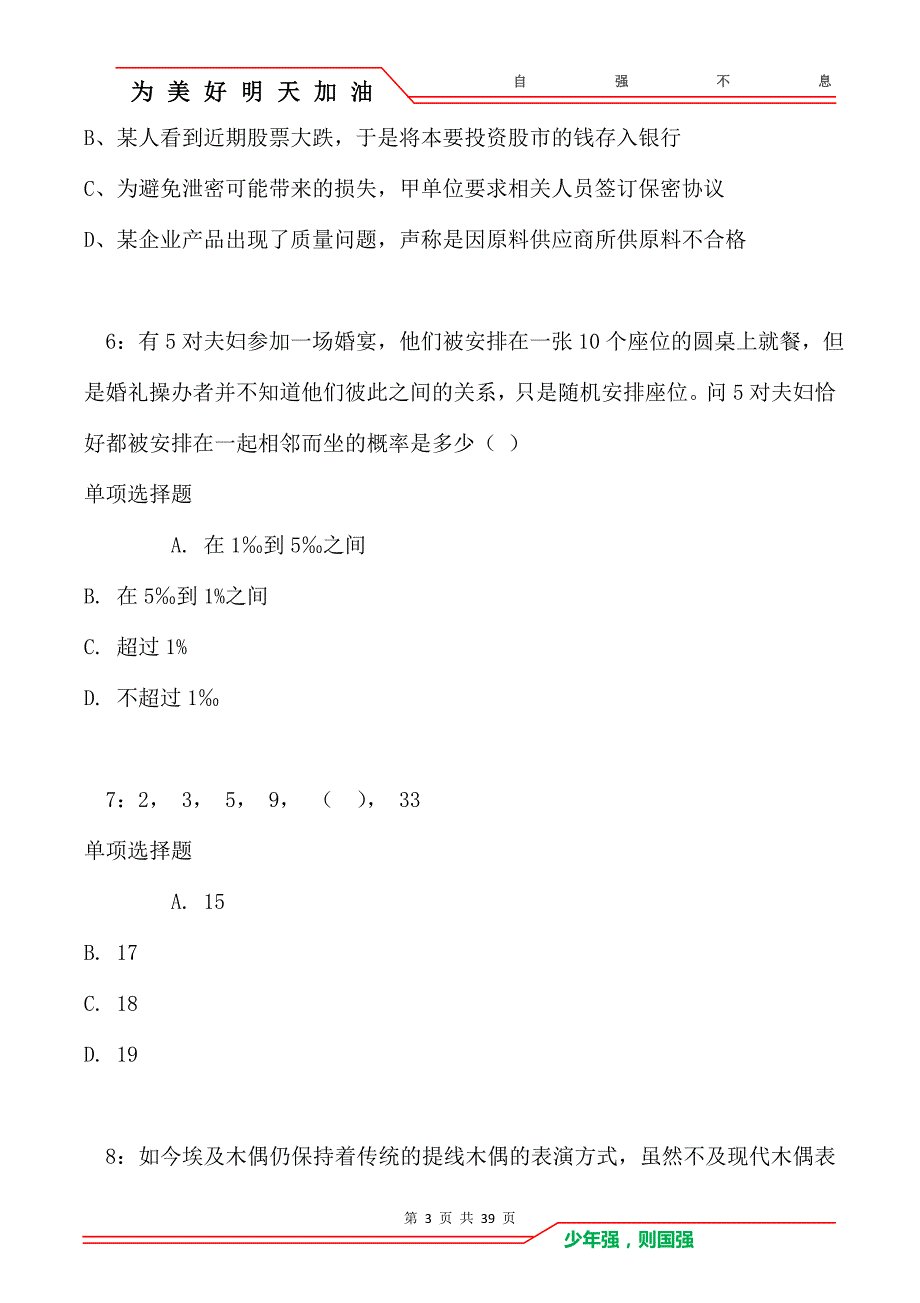 为美好明天加油　　自　强　不　息

B、某人看到近期股票大跌，于是将本要投资股市的钱存入银行

C、为避免泄密可能带来的损失，甲单位要求相关人员签订保密协议

D、某企业产品出现了质量问题，声称是因原料供应商所供原料不合格

6：有 5 对夫妇参加一场婚宴，他们被安排在一张 10 个座位的圆桌上就餐，但是婚礼操办者并不知道他们彼此之间的关系，只是随机安排座位。问 5 对夫妇恰好都被安排在一起相邻而坐的概率是多少（ ）

单项选择题

A. 在 1‰到 5‰之间

B. 在 5‰到 1%之间

C. 超过 1%

D. 不超过 1‰

7：2， 3， 5， 9， （ ）， 33

单项选择题

A. 15

B. 17

C. 18

D. 19

8：如今埃及木偶仍保持着传统的提线木偶的表演方式，虽然不及现代木偶表

第 3 页 共 39 页

少年强，则国强